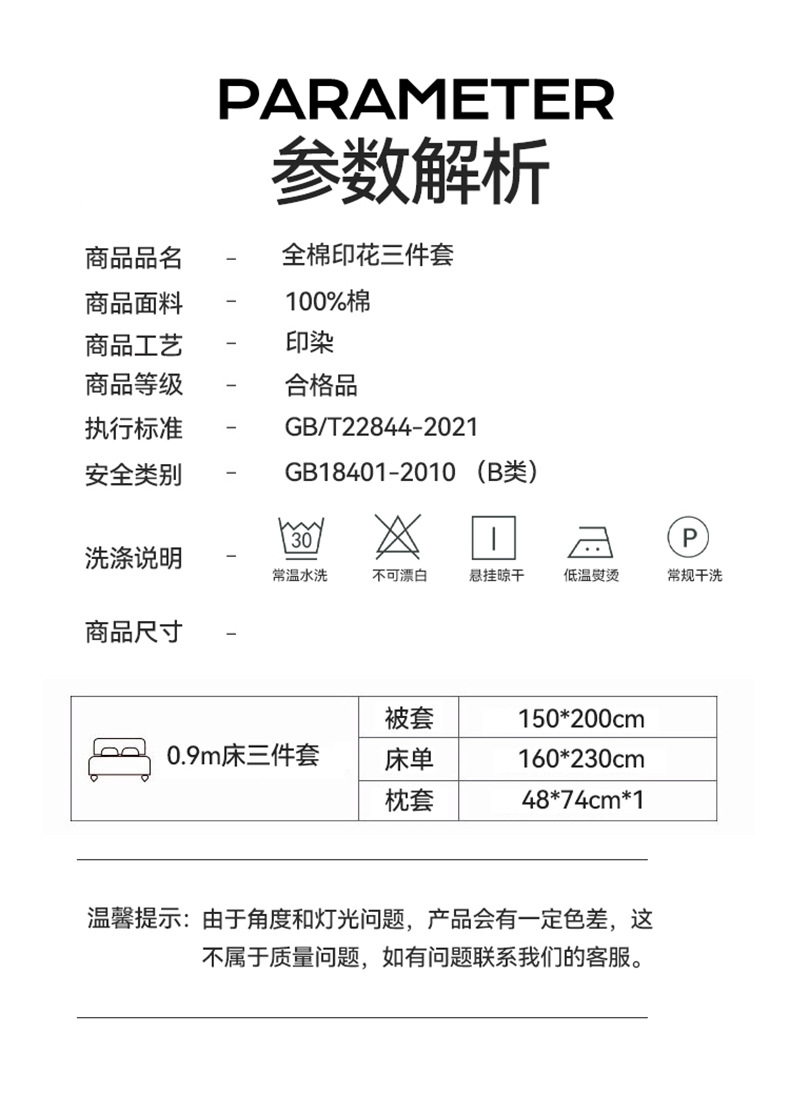 PARAMETER
参数解析

商品品名 - 全棉印花三件套
商品面料 - 100%棉
商品工艺 - 印染
商品等级 - 合格品
执行标准 - GB/T22844-2021
安全类别 - GB18401-2010 （B类）
洗涤说明 - 30 常温水洗 不可漂白 悬挂晾干 低温熨烫 P 常规干洗
商品尺寸 -

| 0.9m床三件套 | 被套 | 150*200cm |
|---|---|---|
| | 床单 | 160*230cm |
| | 枕套 | 48*74cm*1 |

温馨提示：由于角度和灯光问题，产品会有一定色差，这不属于质量问题，如有问题联系我们的客服。